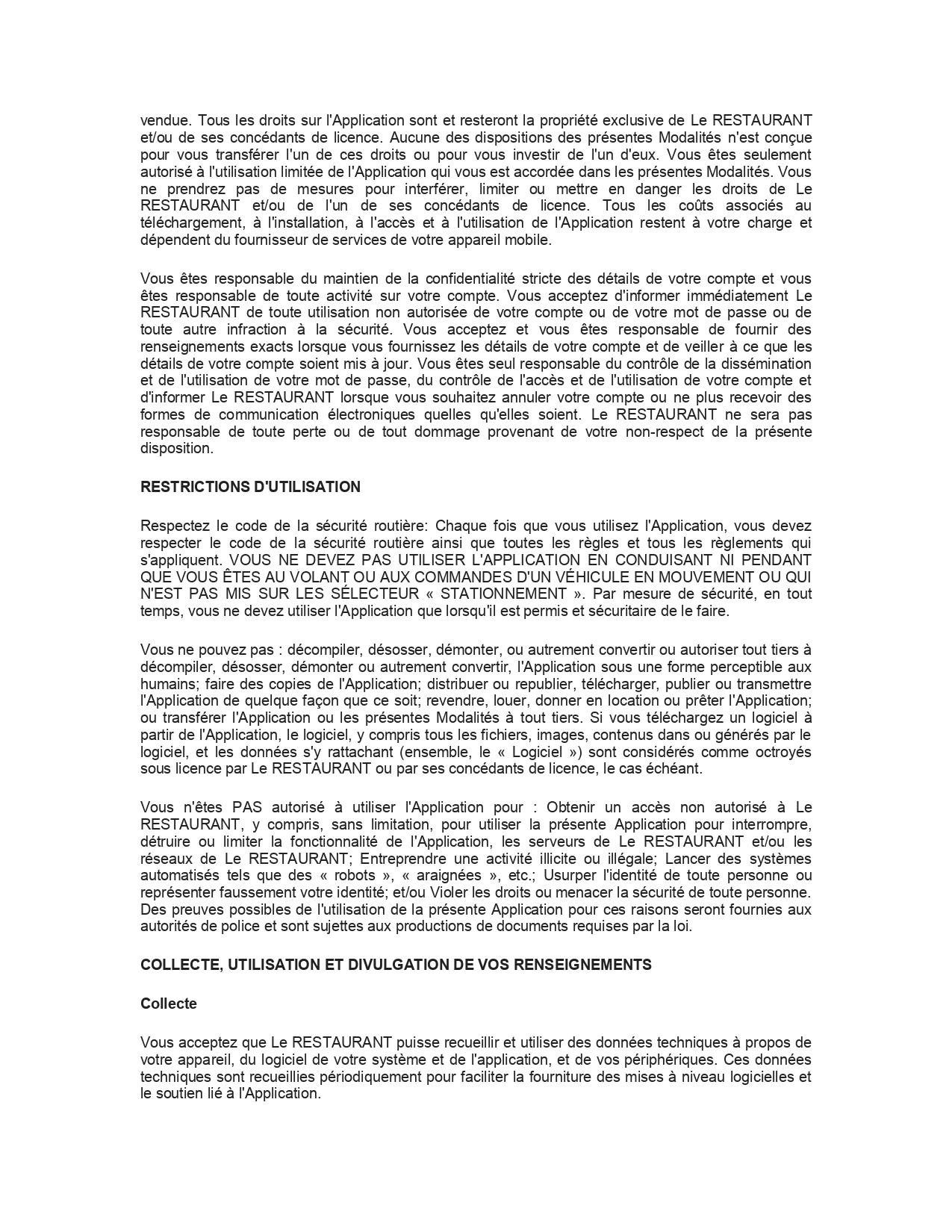 vendue. Tous les droits sur l'Application sont et resteront la propriété exclusive de Le RESTAURANT et/ou de ses concédants de licence. Aucune des dispositions des présentes Modalités n'est conçue pour vous transférer l'un de ces droits ou pour vous investir de l'un d'eux. Vous êtes seulement autorisé à l'utilisation limitée de l'Application qui vous est accordée dans les présentes Modalités. Vous ne prendrez pas de mesures pour interférer, limiter ou mettre en danger les droits de Le RESTAURANT et/ou de l'un de ses concédants de licence. Tous les coûts associés au téléchargement, à l'installation, à l'accès et à l'utilisation de l'Application restent à votre charge et dépendent du fournisseur de services de votre appareil mobile.

Vous êtes responsable du maintien de la confidentialité stricte des détails de votre compte et vous êtes responsable de toute activité sur votre compte. Vous acceptez d'informer immédiatement Le RESTAURANT de toute utilisation non autorisée de votre compte ou de votre mot de passe ou de toute autre infraction à la sécurité. Vous acceptez et vous êtes responsable de fournir des renseignements exacts lorsque vous fournissez les détails de votre compte et de veiller à ce que les détails de votre compte soient mis à jour. Vous êtes seul responsable du contrôle de la dissémination et de l'utilisation de votre mot de passe, du contrôle de l'accès et de l'utilisation de votre compte et d'informer Le RESTAURANT lorsque vous souhaitez annuler votre compte ou ne plus recevoir des formes de communication électroniques quelles qu'elles soient. Le RESTAURANT ne sera pas responsable de toute perte ou de tout dommage provenant de votre non-respect de la présente disposition.

RESTRICTIONS D'UTILISATION

Respectez le code de la sécurité routière: Chaque fois que vous utilisez l'Application, vous devez respecter le code de la sécurité routière ainsi que toutes les règles et tous les règlements qui s'appliquent. VOUS NE DEVEZ PAS UTILISER L'APPLICATION EN CONDUISANT NI PENDANT QUE VOUS ÊTES AU VOLANT OU AUX COMMANDES D'UN VÉHICULE EN MOUVEMENT OU QUI N'EST PAS MIS SUR LES SÉLECTEUR « STATIONNEMENT ». Par mesure de sécurité, en tout temps, vous ne devez utiliser l'Application que lorsqu'il est permis et sécuritaire de le faire.

Vous ne pouvez pas : décompiler, désosser, démonter, ou autrement convertir ou autoriser tout tiers à décompiler, désosser, démonter ou autrement convertir, l'Application sous une forme perceptible aux humains; faire des copies de l'Application; distribuer ou republier, télécharger, publier ou transmettre l'Application de quelque façon que ce soit; revendre, louer, donner en location ou prêter l'Application; ou transférer l'Application ou les présentes Modalités à tout tiers. Si vous téléchargez un logiciel à partir de l'Application, le logiciel, y compris tous les fichiers, images, contenus dans ou générés par le logiciel, et les données s'y rattachant (ensemble, le « Logiciel ») sont considérés comme octroyés sous licence par Le RESTAURANT ou par ses concédants de licence, le cas échéant.

Vous n'êtes PAS autorisé à utiliser l'Application pour : Obtenir un accès non autorisé à Le RESTAURANT, y compris, sans limitation, pour utiliser la présente Application pour interrompre, détruire ou limiter la fonctionnalité de l'Application, les serveurs de Le RESTAURANT et/ou les réseaux de Le RESTAURANT; Entreprendre une activité illicite ou illégale; Lancer des systèmes automatisés tels que des « robots », « araignées », etc.; Usurper l'identité de toute personne ou représenter faussement votre identité; et/ou Violer les droits ou menacer la sécurité de toute personne. Des preuves possibles de l'utilisation de la présente Application pour ces raisons seront fournies aux autorités de police et sont sujettes aux productions de documents requises par la loi.

COLLECTE, UTILISATION ET DIVULGATION DE VOS RENSEIGNEMENTS

Collecte

Vous acceptez que Le RESTAURANT puisse recueillir et utiliser des données techniques à propos de votre appareil, du logiciel de votre système et de l'application, et de vos périphériques. Ces données techniques sont recueillies périodiquement pour faciliter la fourniture des mises à niveau logicielles et le soutien lié à l'Application.